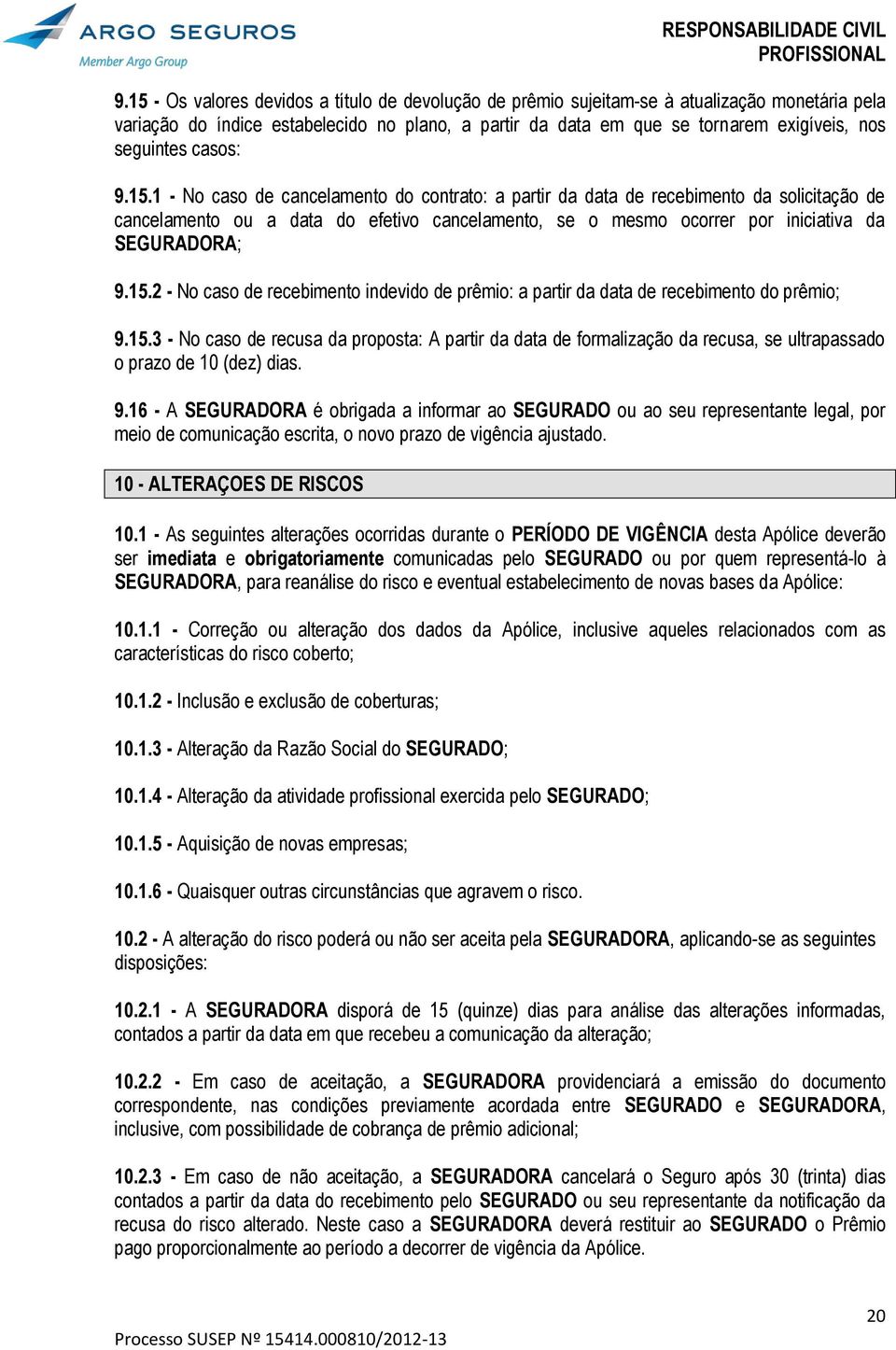 ARGO SEGUROS
Member Argo Group

RESPONSABILIDADE CIVIL PROFISSIONAL

9.15 - Os valores devidos a título de devolução de prêmio sujeitam-se à atualização monetária pela variação do índice estabelecido no plano, a partir da data em que se tornarem exigíveis, nos seguintes casos:

9.15.1 - No caso de cancelamento do contrato: a partir da data de recebimento da solicitação de cancelamento ou a data do efetivo cancelamento, se o mesmo ocorrer por iniciativa da SEGURADORA;

9.15.2 - No caso de recebimento indevido de prêmio: a partir da data de recebimento do prêmio;

9.15.3 - No caso de recusa da proposta: A partir da data de formalização da recusa, se ultrapassado o prazo de 10 (dez) dias.

9.16 - A SEGURADORA é obrigada a informar ao SEGURADO ou ao seu representante legal, por meio de comunicação escrita, o novo prazo de vigência ajustado.

10 - ALTERAÇOES DE RISCOS

10.1 - As seguintes alterações ocorridas durante o PERÍODO DE VIGÊNCIA desta Apólice deverão ser imediata e obrigatoriamente comunicadas pelo SEGURADO ou por quem representá-lo à SEGURADORA, para reanálise do risco e eventual estabelecimento de novas bases da Apólice:

10.1.1 - Correção ou alteração dos dados da Apólice, inclusive aqueles relacionados com as características do risco coberto;

10.1.2 - Inclusão e exclusão de coberturas;

10.1.3 - Alteração da Razão Social do SEGURADO;

10.1.4 - Alteração da atividade profissional exercida pelo SEGURADO;

10.1.5 - Aquisição de novas empresas;

10.1.6 - Quaisquer outras circunstâncias que agravem o risco.

10.2 - A alteração do risco poderá ou não ser aceita pela SEGURADORA, aplicando-se as seguintes disposições:

10.2.1 - A SEGURADORA disporá de 15 (quinze) dias para análise das alterações informadas, contados a partir da data em que recebeu a comunicação da alteração;

10.2.2 - Em caso de aceitação, a SEGURADORA providenciará a emissão do documento correspondente, nas condições previamente acordada entre SEGURADO e SEGURADORA, inclusive, com possibilidade de cobrança de prêmio adicional;

10.2.3 - Em caso de não aceitação, a SEGURADORA cancelará o Seguro após 30 (trinta) dias contados a partir da data do recebimento pelo SEGURADO ou seu representante da notificação da recusa do risco alterado. Neste caso a SEGURADORA deverá restituir ao SEGURADO o Prêmio pago proporcionalmente ao período a decorrer de vigência da Apólice.

20

Processo SUSEP Nº 15414.000810/2012-13